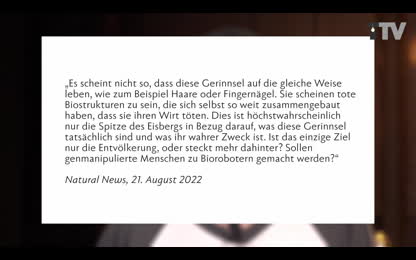 TV

„Es scheint nicht so, dass diese Gerinnsel auf die gleiche Weise leben, wie zum Beispiel Haare oder Fingernägel. Sie scheinen tote Biostrukturen zu sein, die sich selbst so weit zusammengebaut haben, dass sie ihren Wirt töten. Dies ist höchstwahrscheinlich nur die Spitze des Eisbergs in Bezug darauf, was diese Gerinnsel tatsächlich sind und was ihr wahrer Zweck ist. Ist das einzige Ziel nur die Entvölkerung, oder steckt mehr dahinter? Sollen genmanipulierte Menschen zu Biorobotern gemacht werden?“

Natural News, 21. August 2022